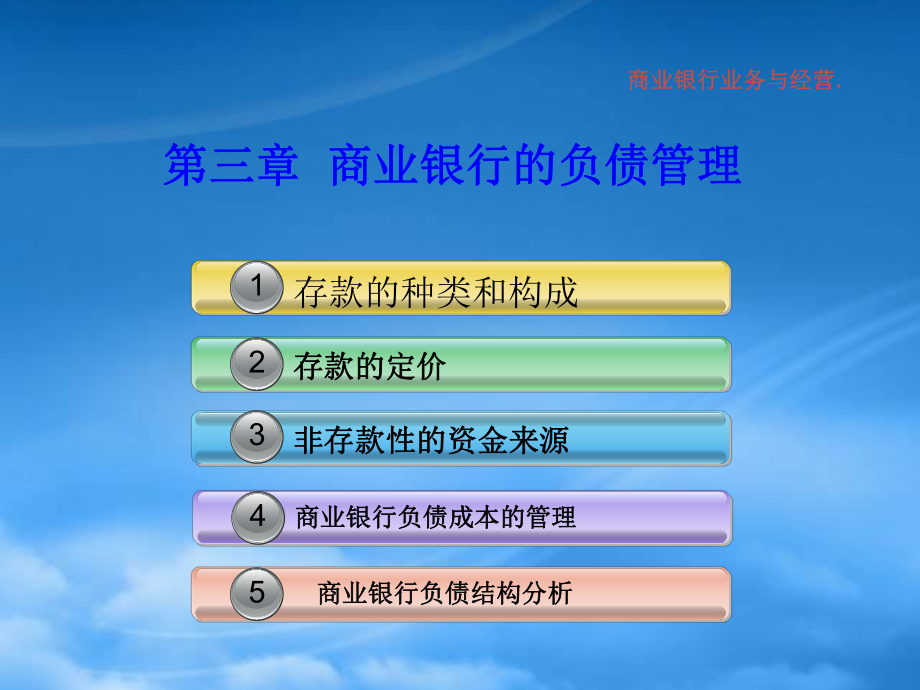 商业银行业务与经营.

第三章 商业银行的负债管理

1 存款的种类和构成

2 存款的定价

3 非存款性的资金来源

4 商业银行负债成本的管理

5 商业银行负债结构分析